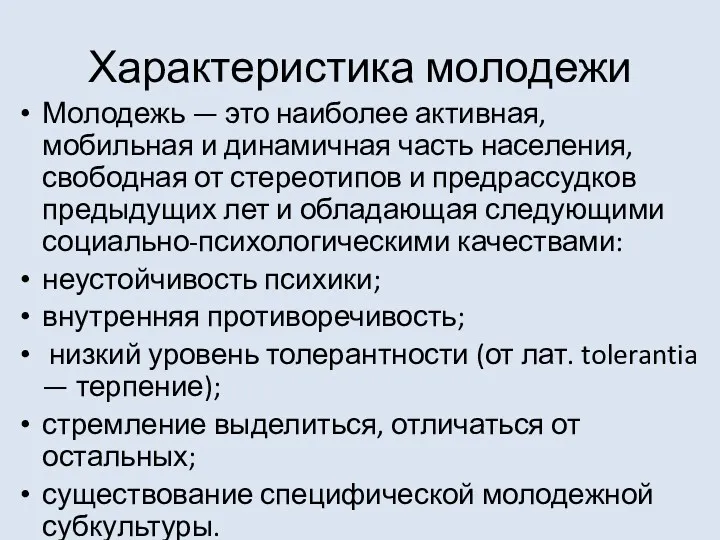 Характеристика молодежи

• Молодежь — это наиболее активная, мобильная и динамичная часть населения, свободная от стереотипов и предрассудков предыдущих лет и обладающая следующими социально-психологическими качествами:
• неустойчивость психики;
• внутренняя противоречивость;
• низкий уровень толерантности (от лат. tolerantia — терпение);
• стремление выделиться, отличаться от остальных;
• существование специфической молодежной субкультуры.